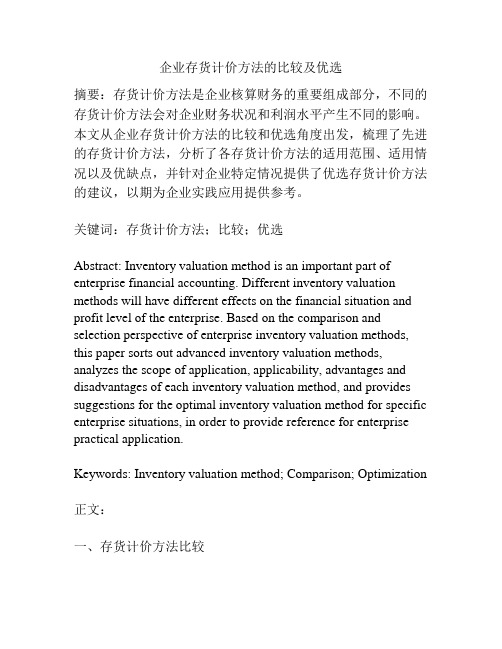 企业存货计价方法的比较及优选

摘要：存货计价方法是企业核算财务的重要组成部分，不同的存货计价方法会对企业财务状况和利润水平产生不同的影响。本文从企业存货计价方法的比较和优选角度出发，梳理了先进的存货计价方法，分析了各存货计价方法的适用范围、适用情况以及优缺点，并针对企业特定情况提供了优选存货计价方法的建议，以期为企业实践应用提供参考。

关键词：存货计价方法；比较；优选

Abstract: Inventory valuation method is an important part of enterprise financial accounting. Different inventory valuation methods will have different effects on the financial situation and profit level of the enterprise. Based on the comparison and selection perspective of enterprise inventory valuation methods, this paper sorts out advanced inventory valuation methods, analyzes the scope of application, applicability, advantages and disadvantages of each inventory valuation method, and provides suggestions for the optimal inventory valuation method for specific enterprise situations, in order to provide reference for enterprise practical application.

Keywords: Inventory valuation method; Comparison; Optimization

正文：

一、存货计价方法比较